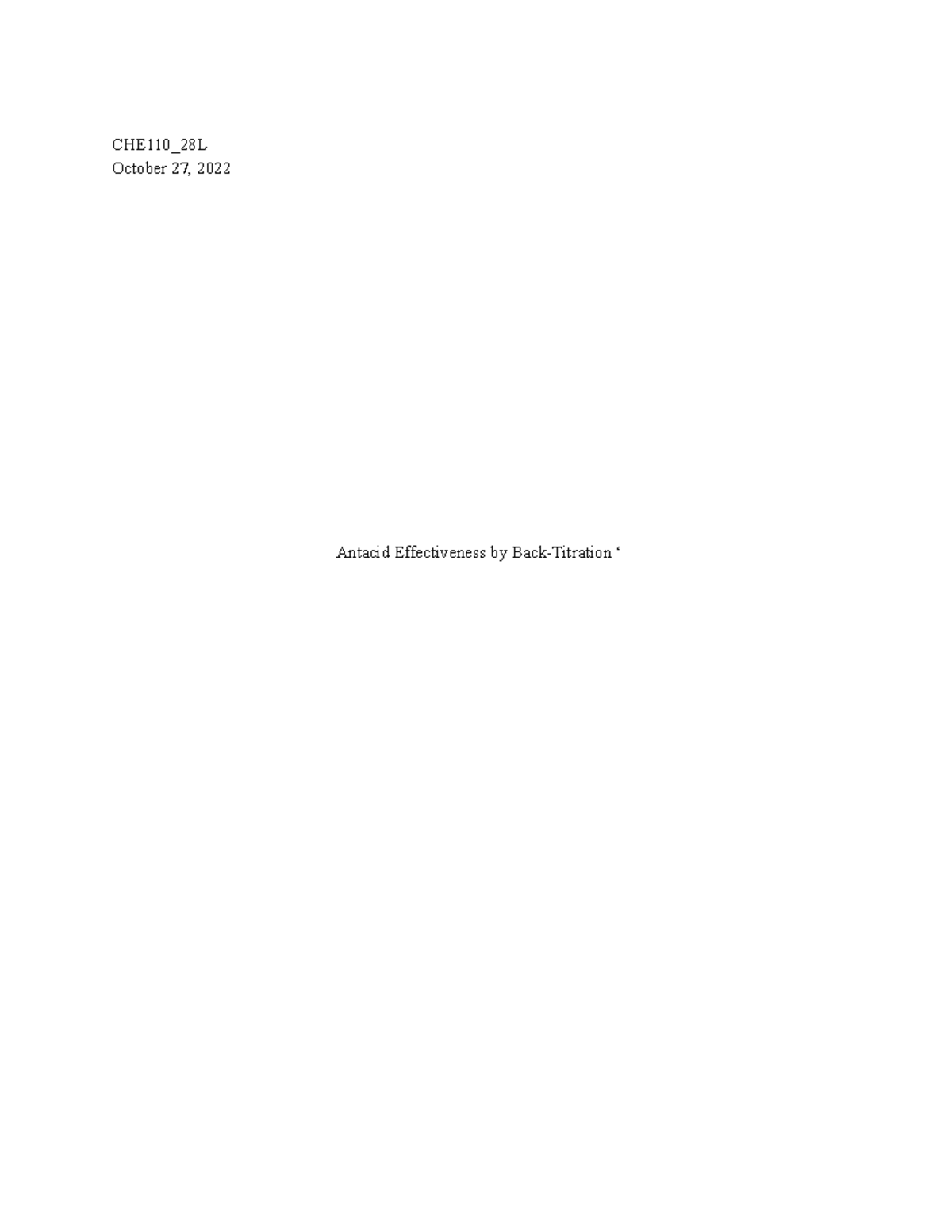 CHE110_28L
October 27, 2022

Antacid Effectiveness by Back-Titration ‘